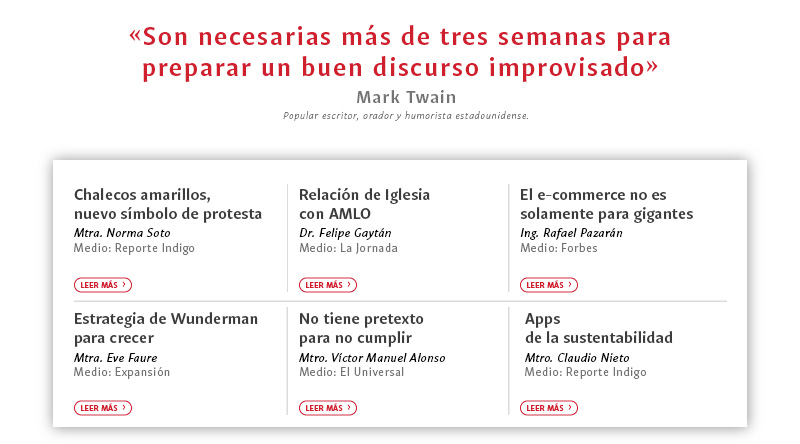 «Son necesarias más de tres semanas para preparar un buen discurso improvisado»

Mark Twain

Popular escritor, orador y humorista estadounidense.

Chalecos amarillos,
nuevo símbolo de protesta
Mtra. Norma Soto
Medio: Reporte Indigo

LEER MÁS ›

Relación de Iglesia
con AMLO
Dr. Felipe Gaytán
Medio: La Jornada

LEER MÁS ›

El e-commerce no es
solamente para gigantes
Ing. Rafael Pazarán
Medio: Forbes

LEER MÁS ›

Estrategia de Wunderman
para crecer
Mtra. Eve Faure
Medio: Expansión

LEER MÁS ›

No tiene pretexto
para no cumplir
Mtro. Víctor Manuel Alonso
Medio: El Universal

LEER MÁS ›

Apps
de la sustentabilidad
Mtro. Claudio Nieto
Medio: Reporte Indigo

LEER MÁS ›